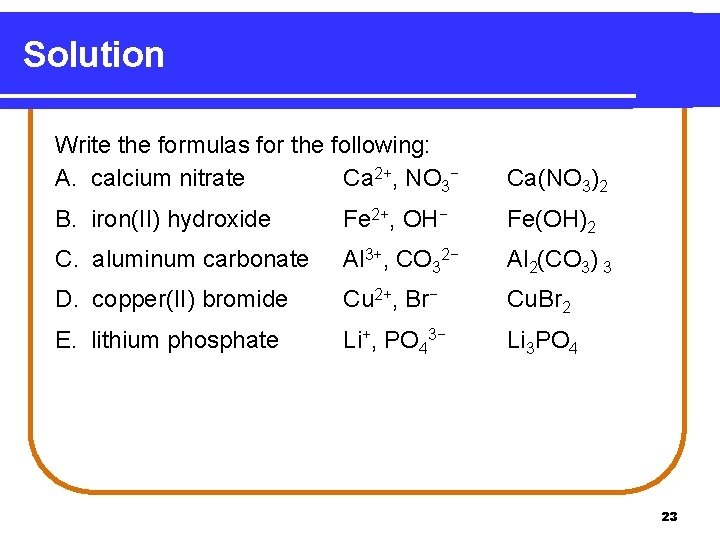 Solution

Write the formulas for the following:

A. calcium nitrate $Ca^{2+}$, $NO_3^-$ $Ca(NO_3)_2$

B. iron(II) hydroxide $Fe^{2+}$, $OH^-$ $Fe(OH)_2$

C. aluminum carbonate $Al^{3+}$, $CO_3^{2-}$ $Al_2(CO_3)_3$

D. copper(II) bromide $Cu^{2+}$, $Br^-$ $CuBr_2$

E. lithium phosphate $Li^+$, $PO_4^{3-}$ $Li_3PO_4$

23